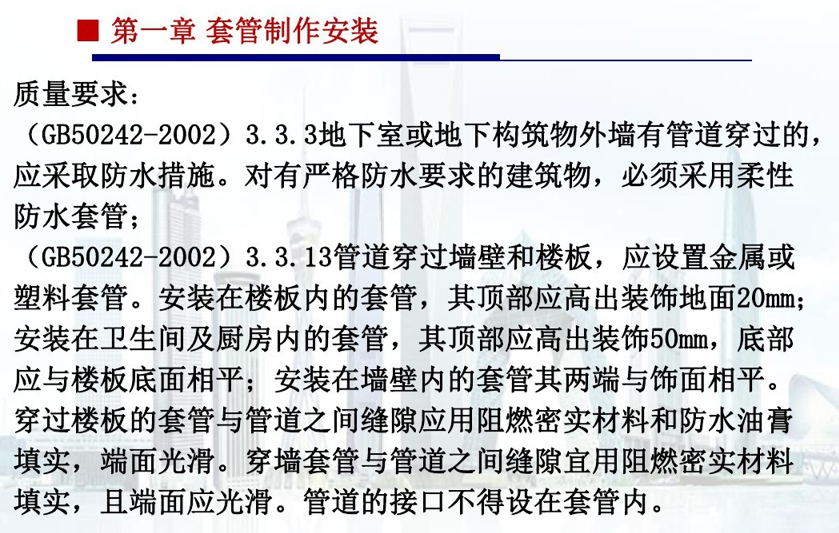 ■ 第一章 套管制作安装

质量要求：

（GB50242-2002）3.3.3地下室或地下构筑物外墙有管道穿过的，应采取防水措施。对有严格防水要求的建筑物，必须采用柔性防水套管；

（GB50242-2002）3.3.13管道穿过墙壁和楼板，应设置金属或塑料套管。安装在楼板内的套管，其顶部应高出装饰地面20mm；安装在卫生间及厨房内的套管，其顶部应高出装饰50mm，底部应与楼板底面相平；安装在墙壁内的套管其两端与饰面相平。穿过楼板的套管与管道之间缝隙应用阻燃密实材料和防水油膏填实，端面光滑。穿墙套管与管道之间缝隙宜用阻燃密实材料填实，且端面应光滑。管道的接口不得设在套管内。